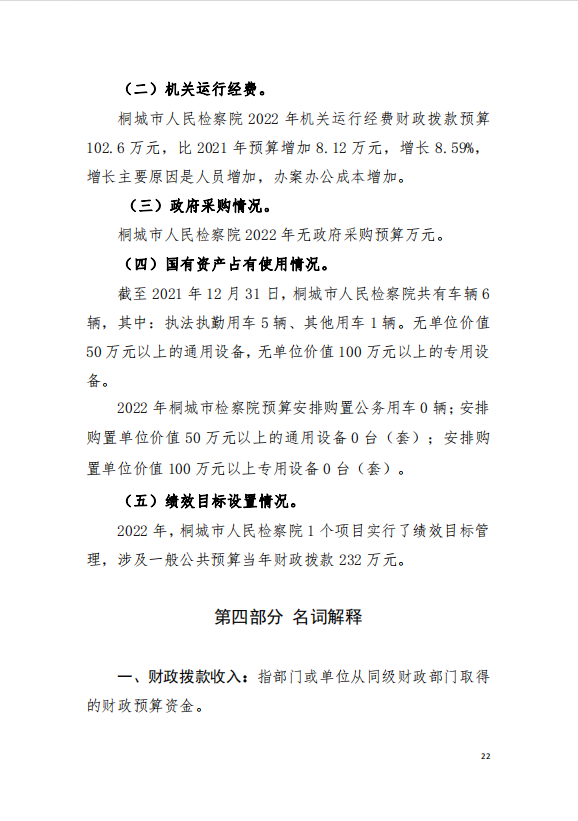 （二）机关运行经费。

桐城市人民检察院 2022 年机关运行经费财政拨款预算 102.6 万元，比 2021 年预算增加 8.12 万元，增长 8.59%，增长主要原因是人员增加，办案办公成本增加。

（三）政府采购情况。

桐城市人民检察院 2022 年无政府采购预算万元。

（四）国有资产占有使用情况。

截至 2021 年 12 月 31 日，桐城市人民检察院共有车辆 6 辆，其中：执法执勤用车 5 辆、其他用车 1 辆。无单位价值 50 万元以上的通用设备，无单位价值 100 万元以上的专用设备。

2022 年桐城市检察院预算安排购置公务用车 0 辆；安排购置单位价值 50 万元以上的通用设备 0 台（套）；安排购置单位价值 100 万元以上专用设备 0 台（套）。

（五）绩效目标设置情况。

2022 年，桐城市人民检察院 1 个项目实行了绩效目标管理，涉及一般公共预算当年财政拨款 232 万元。

第四部分 名词解释

一、财政拨款收入：指部门或单位从同级财政部门取得的财政预算资金。

22